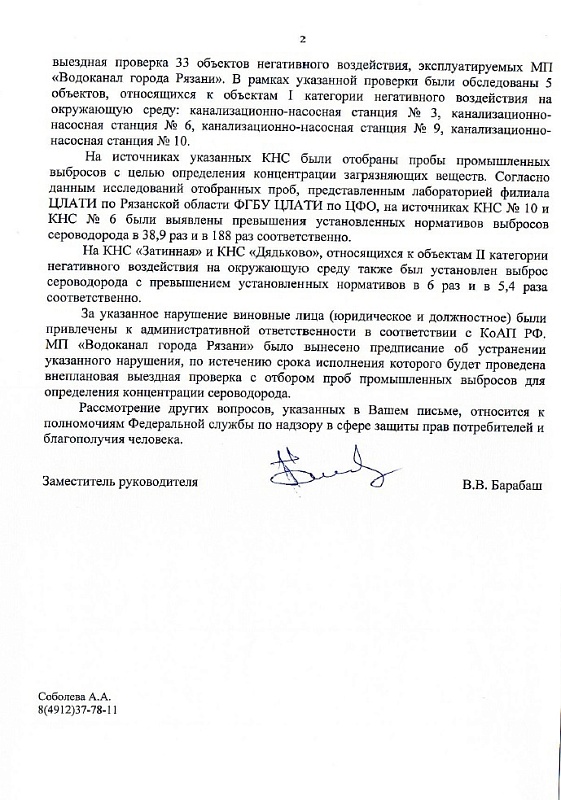 2

выездная проверка 33 объектов негативного воздействия, эксплуатируемых МП «Водоканал города Рязани». В рамках указанной проверки были обследованы 5 объектов, относящихся к объектам I категории негативного воздействия на окружающую среду: канализационно-насосная станция № 3, канализационно-насосная станция № 6, канализационно-насосная станция № 9, канализационно-насосная станция № 10.

На источниках указанных КНС были отобраны пробы промышленных выбросов с целью определения концентрации загрязняющих веществ. Согласно данным исследований отобранных проб, представленным лабораторией филиала ЦЛАТИ по Рязанской области ФГБУ ЦЛАТИ по ЦФО, на источниках КНС № 10 и КНС № 6 были выявлены превышения установленных нормативов выбросов сероводорода в 38,9 раз и в 188 раз соответственно.

На КНС «Затинная» и КНС «Дядьково», относящихся к объектам II категории негативного воздействия на окружающую среду также был установлен выброс сероводорода с превышением установленных нормативов в 6 раз и в 5,4 раза соответственно.

За указанное нарушение виновные лица (юридическое и должностное) были привлечены к административной ответственности в соответствии с КоАП РФ. МП «Водоканал города Рязани» было вынесено предписание об устранении указанного нарушения, по истечению срока исполнения которого будет проведена внеплановая выездная проверка с отбором проб промышленных выбросов для определения концентрации сероводорода.

Рассмотрение других вопросов, указанных в Вашем письме, относится к полномочиям Федеральной службы по надзору в сфере защиты прав потребителей и благополучия человека.

Заместитель руководителя В.В. Барабаш

Соболева А.А.
8(4912)37-78-11